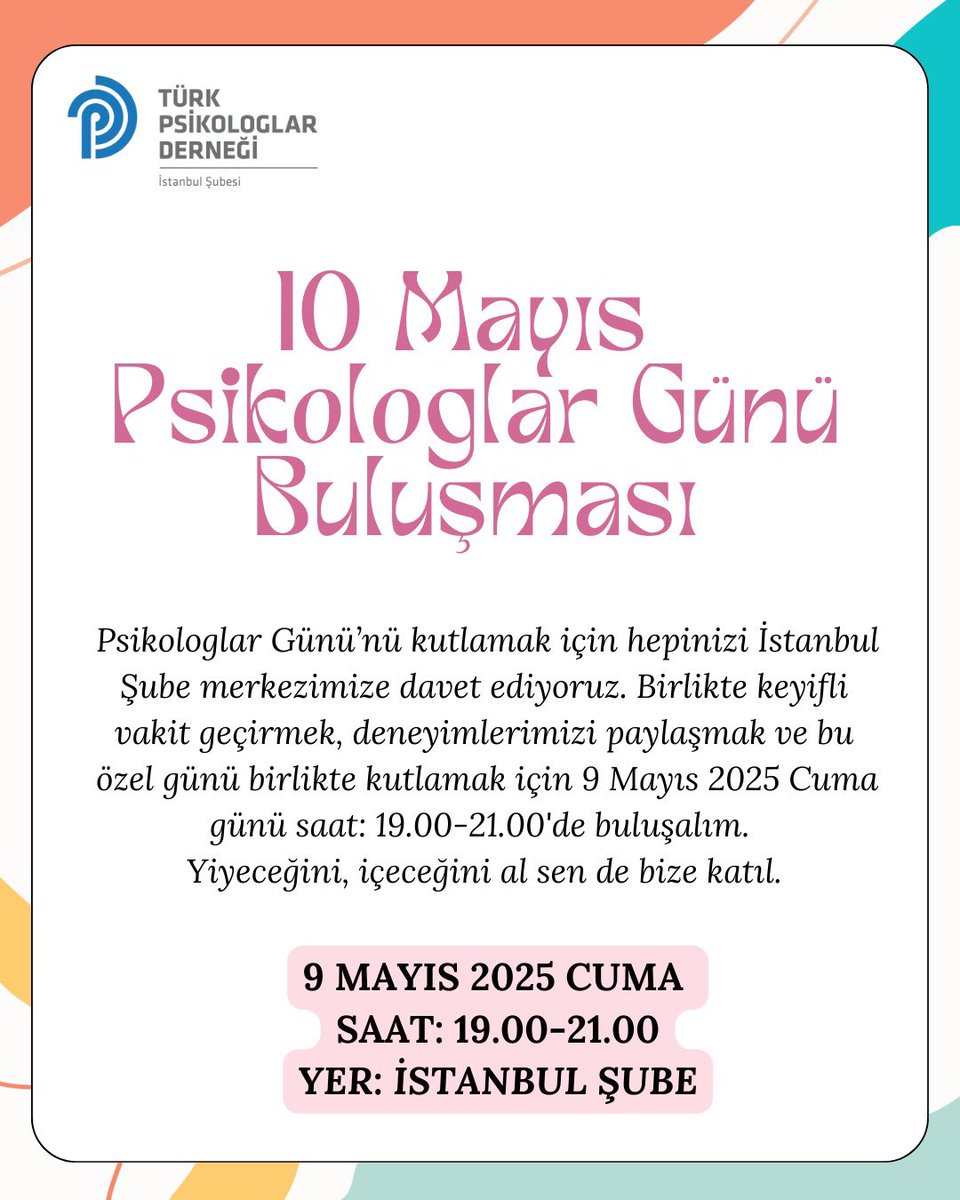 TÜRK PSİKOLOGLAR DERNEĞİ
İstanbul Şubesi

10 Mayıs Psikologlar Günü Buluşması

Psikologlar Günü'nü kutlamak için hepinizi İstanbul Şube merkezimize davet ediyoruz. Birlikte keyifli vakit geçirmek, deneyimlerimizi paylaşmak ve bu özel günü birlikte kutlamak için 9 Mayıs 2025 Cuma günü saat: 19.00-21.00'de buluşalım.
Yiyeceğini, içeceğini al sen de bize katıl.

9 MAYIS 2025 CUMA
SAAT: 19.00-21.00
YER: İSTANBUL ŞUBE